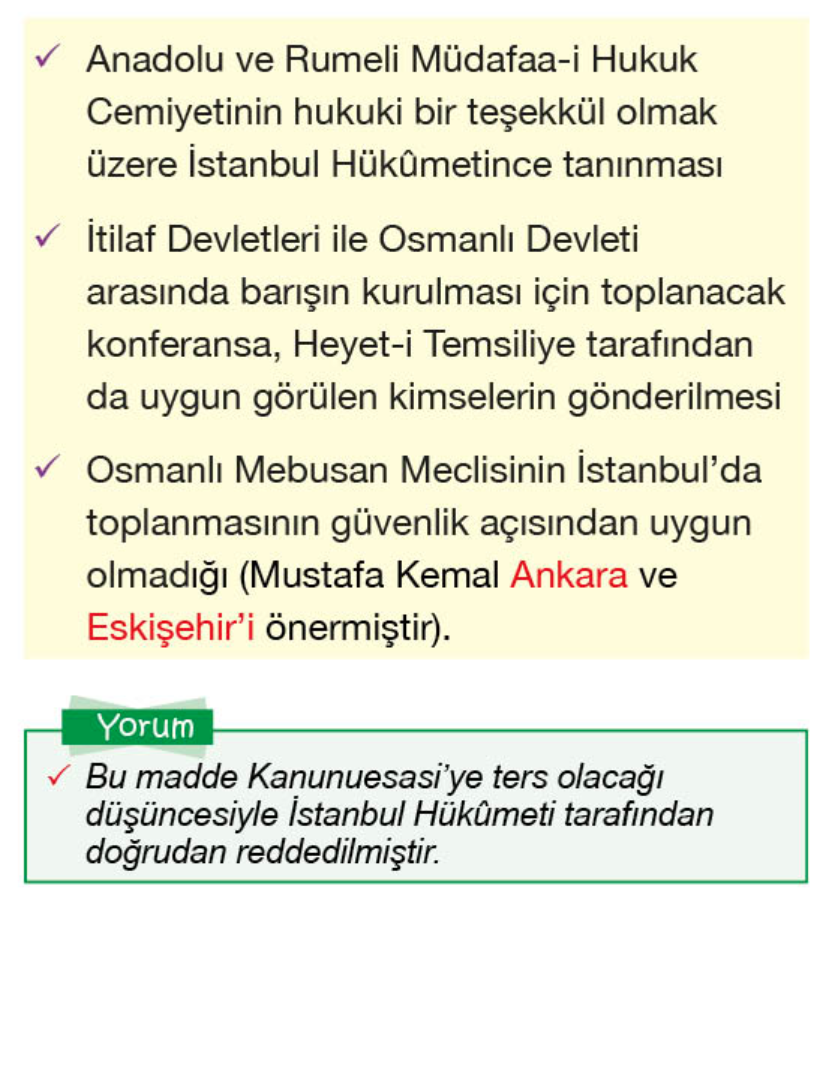 ✓ Anadolu ve Rumeli Müdafaa-i Hukuk Cemiyetinin hukuki bir teşekkül olmak üzere İstanbul Hükûmetince tanınması

✓ İtilaf Devletleri ile Osmanlı Devleti arasında barışın kurulması için toplanacak konferansa, Heyet-i Temsiliye tarafından da uygun görülen kimselerin gönderilmesi

✓ Osmanlı Mebusan Meclisinin İstanbul'da toplanmasının güvenlik açısından uygun olmadığı (Mustafa Kemal Ankara ve Eskişehir'i önermiştir).

Yorum

✓ Bu madde Kanunuesasi'ye ters olacağı düşüncesiyle İstanbul Hükûmeti tarafından doğrudan reddedilmiştir.